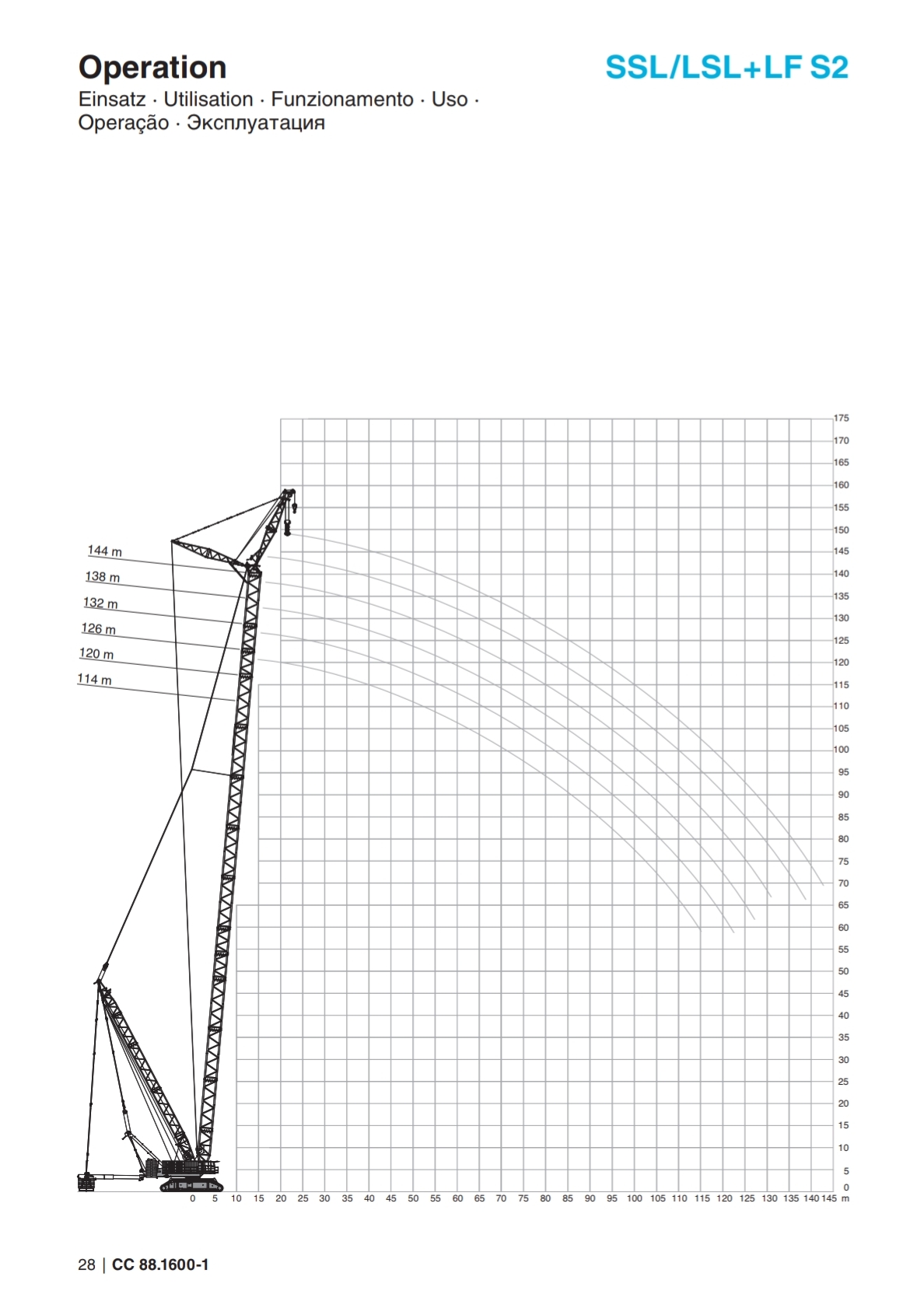 Operation

SSL/LSL+LF S2

Einsatz · Utilisation · Funzionamento · Uso · Operação · Эксплуатация

144 m
138 m
132 m
126 m
120 m
114 m

175
170
165
160
155
150
145
140
135
130
125
120
115
110
105
100
95
90
85
80
75
70
65
60
55
50
45
40
35
30
25
20
15
10
5
0

0 5 10 15 20 25 30 35 40 45 50 55 60 65 70 75 80 85 90 95 100 105 110 115 120 125 130 135 140 145 m

28 | CC 88.1600-1